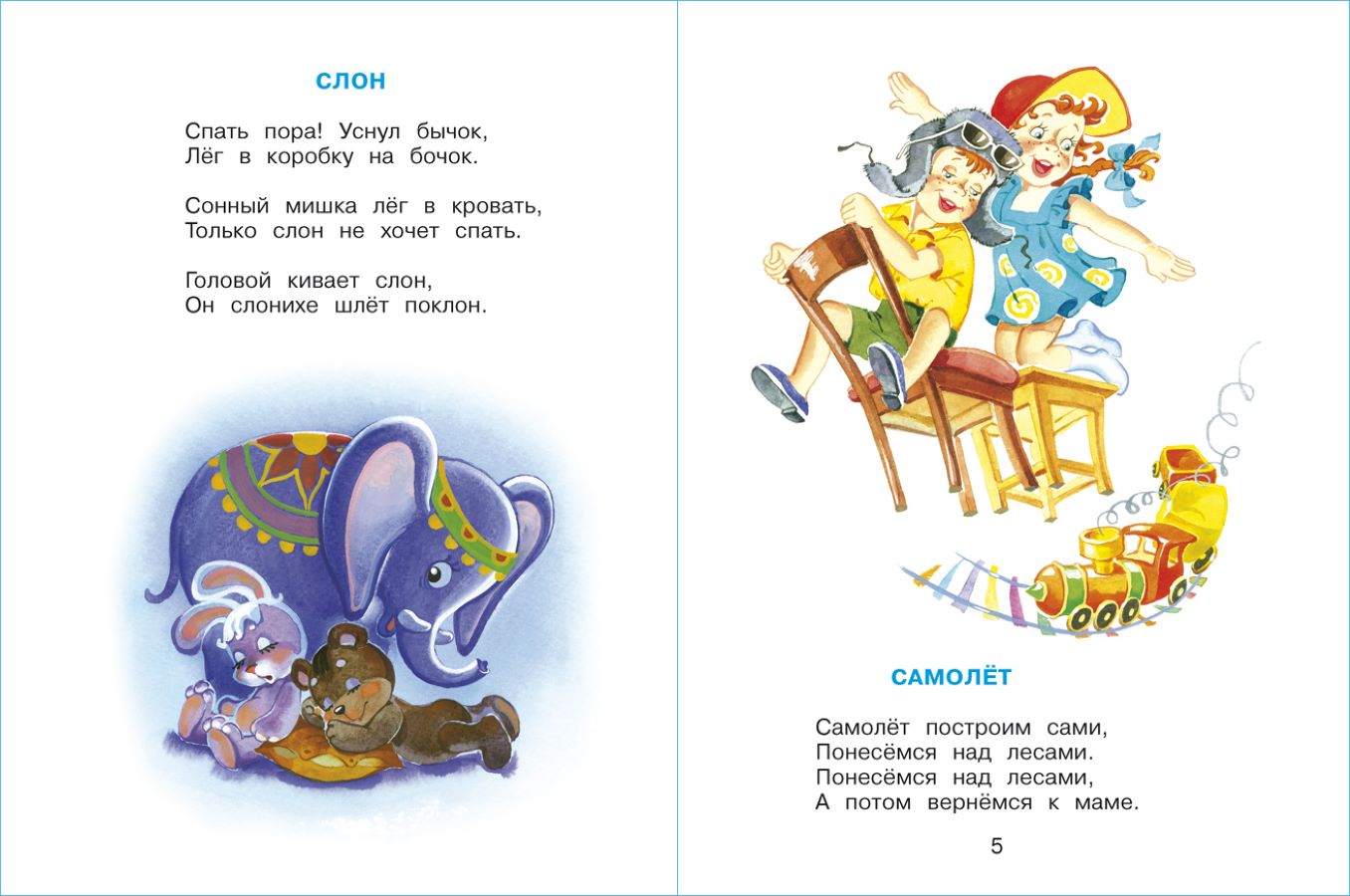 СЛОН

Спать пора! Уснул бычок,
Лёг в коробку на бочок.

Сонный мишка лёг в кровать,
Только слон не хочет спать.

Головой кивает слон,
Он слонихе шлёт поклон.

САМОЛЁТ

Самолёт построим сами,
Понесёмся над лесами.
Понесёмся над лесами,
А потом вернёмся к маме.

5